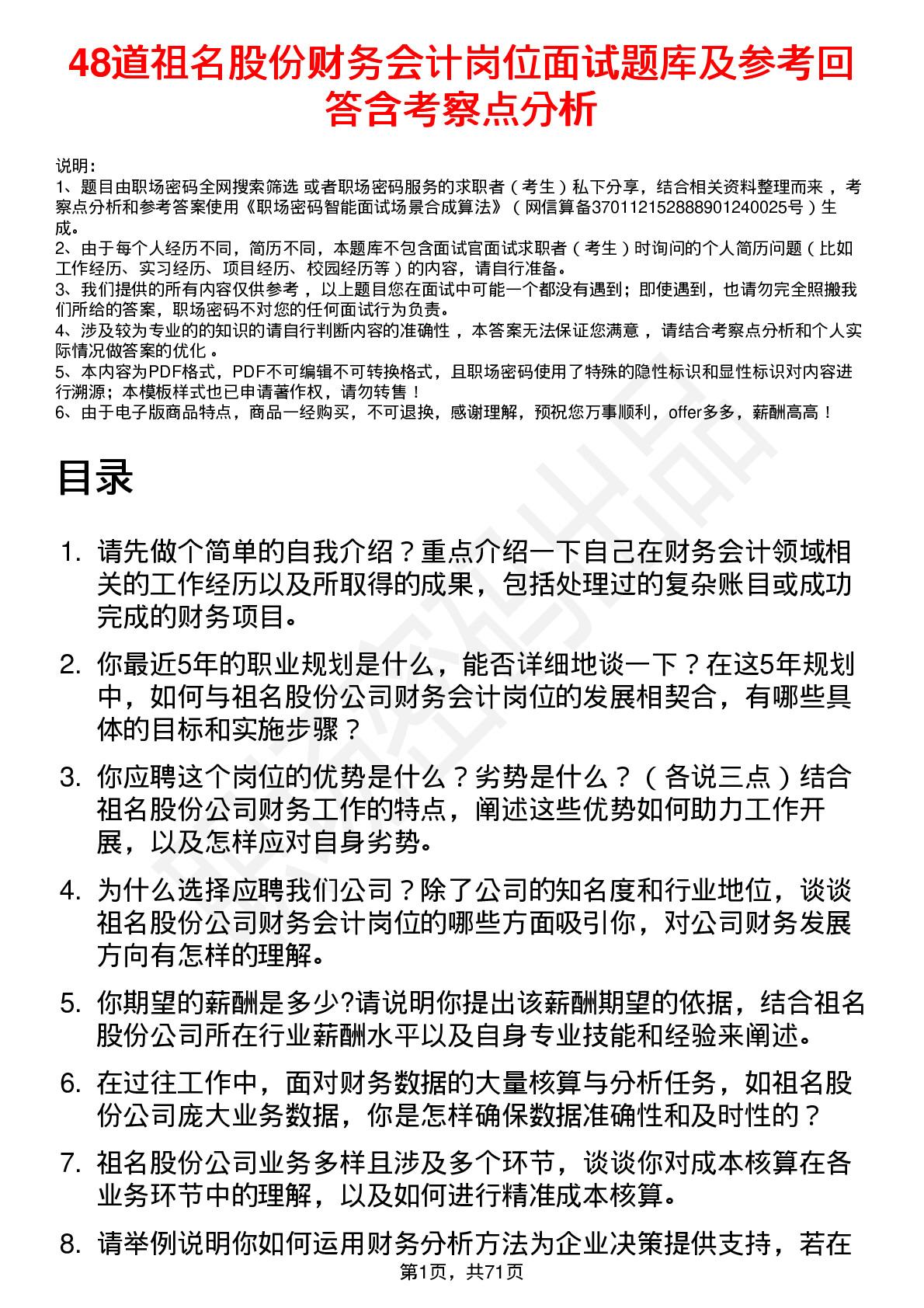 48道祖名股份财务会计岗位面试题库及参考回答含考察点分析

说明：
1、题目由职场密码全网搜索筛选 或者职场密码服务的求职者（考生）私下分享，结合相关资料整理而来，考察点分析和参考答案使用《职场密码智能面试场景合成算法》（网信算备370112152888901240025号）生成。
2、由于每个人经历不同，简历不同，本题库不包含面试官面试求职者（考生）时询问的个人简历问题（比如工作经历、实习经历、项目经历、校园经历等）的内容，请自行准备。
3、我们提供的所有内容仅供参考，以上题目您在面试中可能一个都没有遇到；即使遇到，也请勿完全照搬我们所给的答案，职场密码不对您的任何面试行为负责。
4、涉及较为专业的的知识的请自行判断内容的准确性，本答案无法保证您满意，请结合考察点分析和个人实际情况做答案的优化。
5、本内容为PDF格式，PDF不可编辑不可转换格式，且职场密码使用了特殊的隐性标识和显性标识对内容进行溯源；本模板样式也已申请著作权，请勿转售！
6、由于电子版商品特点，商品一经购买，不可退换，感谢理解，预祝您万事顺利，offer多多，薪酬高高！

目录

1. 请先做个简单的自我介绍？重点介绍一下自己在财务会计领域相关的工作经历以及所取得的成果，包括处理过的复杂账目或成功完成的财务项目。

2. 你最近5年的职业规划是什么，能否详细地谈一下？在这5年规划中，如何与祖名股份公司财务会计岗位的发展相契合，有哪些具体的目标和实施步骤？

3. 你应聘这个岗位的优势是什么？劣势是什么？（各说三点）结合祖名股份公司财务工作的特点，阐述这些优势如何助力工作开展，以及怎样应对自身劣势。

4. 为什么选择应聘我们公司？除了公司的知名度和行业地位，谈谈祖名股份公司财务会计岗位的哪些方面吸引你，对公司财务发展方向有怎样的理解。

5. 你期望的薪酬是多少?请说明你提出该薪酬期望的依据，结合祖名股份公司所在行业薪酬水平以及自身专业技能和经验来阐述。

6. 在过往工作中，面对财务数据的大量核算与分析任务，如祖名股份公司庞大业务数据，你是怎样确保数据准确性和及时性的？

7. 祖名股份公司业务多样且涉及多个环节，谈谈你对成本核算在各业务环节中的理解，以及如何进行精准成本核算。

8. 请举例说明你如何运用财务分析方法为企业决策提供支持，若在

第1页，共71页